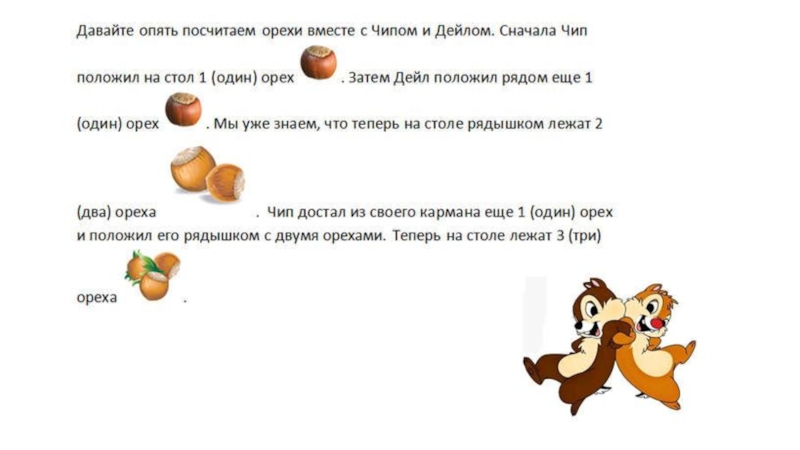 Давайте опять посчитаем орехи вместе с Чипом и Дейлом. Сначала Чип положил на стол 1 (один) орех . Затем Дейл положил рядом еще 1 (один) орех . Мы уже знаем, что теперь на столе рядышком лежат 2 (два) ореха . Чип достал из своего кармана еще 1 (один) орех и положил его рядышком с двумя орехами. Теперь на столе лежат 3 (три) ореха .